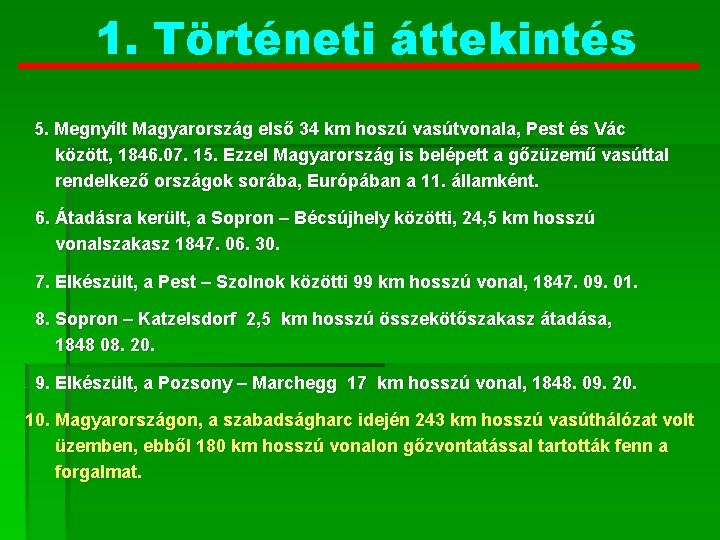 1. Történeti áttekintés

5. Megnyílt Magyarország első 34 km hoszú vasútvonala, Pest és Vác között, 1846.07. 15. Ezzel Magyarország is belépett a gőzüzemű vasúttal rendelkező országok sorába, Európában a 11. államként.

6. Átadásra került, a Sopron – Bécsújhely közötti, 24,5 km hosszú vonalszakasz 1847. 06. 30.

7. Elkészült, a Pest – Szolnok közötti 99 km hosszú vonal, 1847. 09. 01.

8. Sopron – Katzelsdorf 2,5 km hosszú összekötőszakasz átadása, 1848 08. 20.

9. Elkészült, a Pozsony – Marchegg 17 km hosszú vonal, 1848. 09. 20.

10. Magyarországon, a szabadságharc idején 243 km hosszú vasúthálózat volt üzemben, ebből 180 km hosszú vonalon gőzvontatással tartották fenn a forgalmat.